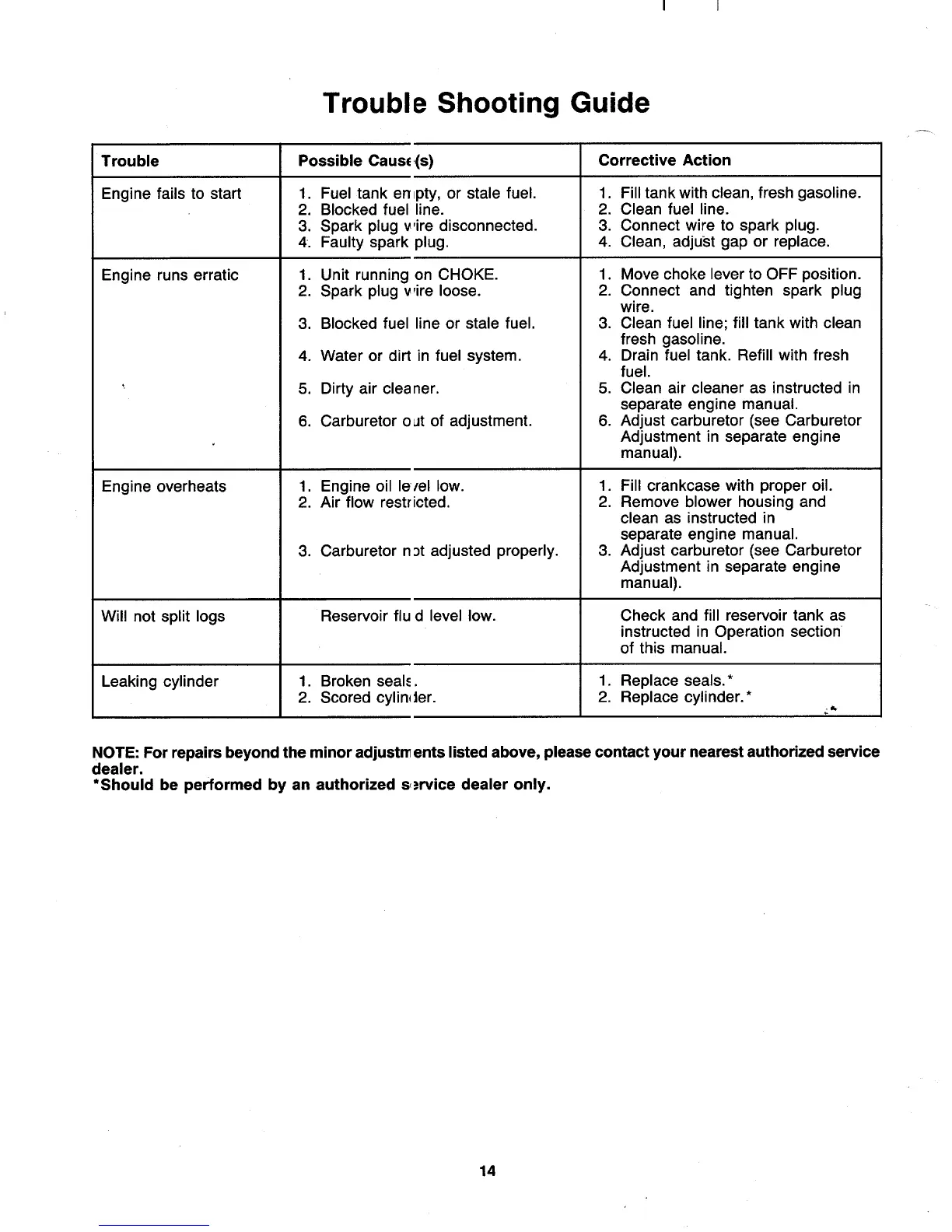 Trouble Shooting Guide

| Trouble | Possible Cause(s) | Corrective Action |
|---|---|---|
| Engine fails to start | 1. Fuel tank empty, or stale fuel. 2. Blocked fuel line. 3. Spark plug wire disconnected. 4. Faulty spark plug. | 1. Fill tank with clean, fresh gasoline. 2. Clean fuel line. 3. Connect wire to spark plug. 4. Clean, adjust gap or replace. |
| Engine runs erratic | 1. Unit running on CHOKE. 2. Spark plug wire loose. 3. Blocked fuel line or stale fuel. 4. Water or dirt in fuel system. 5. Dirty air cleaner. 6. Carburetor out of adjustment. | 1. Move choke lever to OFF position. 2. Connect and tighten spark plug wire. 3. Clean fuel line; fill tank with clean fresh gasoline. 4. Drain fuel tank. Refill with fresh fuel. 5. Clean air cleaner as instructed in separate engine manual. 6. Adjust carburetor (see Carburetor Adjustment in separate engine manual). |
| Engine overheats | 1. Engine oil level low. 2. Air flow restricted. 3. Carburetor not adjusted properly. | 1. Fill crankcase with proper oil. 2. Remove blower housing and clean as instructed in separate engine manual. 3. Adjust carburetor (see Carburetor Adjustment in separate engine manual). |
| Will not split logs | Reservoir fluid level low. | Check and fill reservoir tank as instructed in Operation section of this manual. |
| Leaking cylinder | 1. Broken seals. 2. Scored cylinder. | 1. Replace seals.* 2. Replace cylinder.* |

NOTE: For repairs beyond the minor adjustments listed above, please contact your nearest authorized service dealer.
*Should be performed by an authorized service dealer only.

14